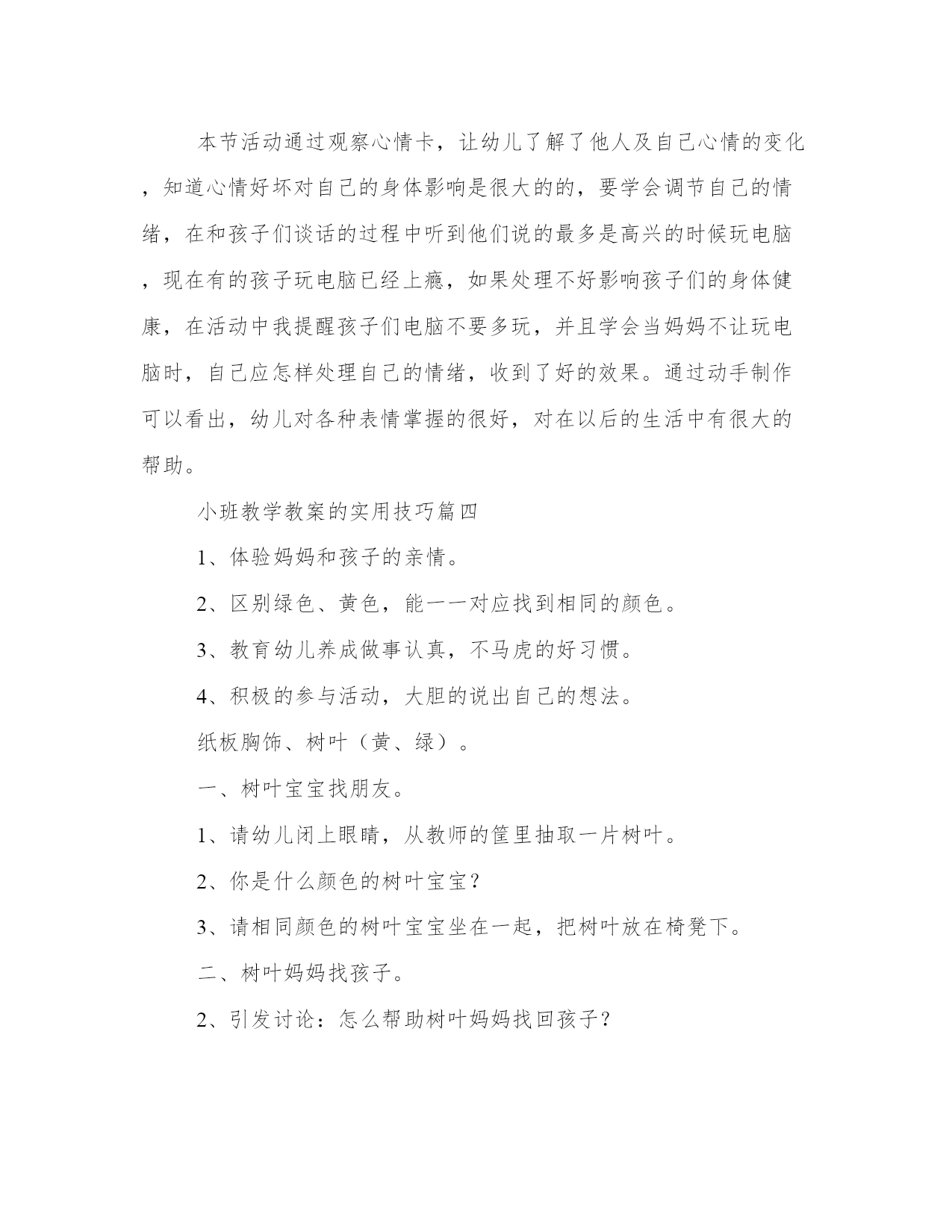 本节活动通过观察心情卡，让幼儿了解了他人及自己心情的变化，知道心情好坏对自己的身体影响是很大的的，要学会调节自己的情绪，在和孩子们谈话的过程中听到他们说的最多是高兴的时候玩电脑，现在有的孩子玩电脑已经上瘾，如果处理不好影响孩子们的身体健康，在活动中我提醒孩子们电脑不要多玩，并且学会当妈妈不让玩电脑时，自己应怎样处理自己的情绪，收到了好的效果。通过动手制作可以看出，幼儿对各种表情掌握的很好，对在以后的生活中有很大的帮助。

小班教学教案的实用技巧篇四

1、体验妈妈和孩子的亲情。

2、区别绿色、黄色，能一一对应找到相同的颜色。

3、教育幼儿养成做事认真，不马虎的好习惯。

4、积极的参与活动，大胆的说出自己的想法。

纸板胸饰、树叶（黄、绿）。

一、树叶宝宝找朋友。

1、请幼儿闭上眼睛，从教师的筐里抽取一片树叶。

2、你是什么颜色的树叶宝宝？

3、请相同颜色的树叶宝宝坐在一起，把树叶放在椅凳下。

二、树叶妈妈找孩子。

2、引发讨论：怎么帮助树叶妈妈找回孩子？